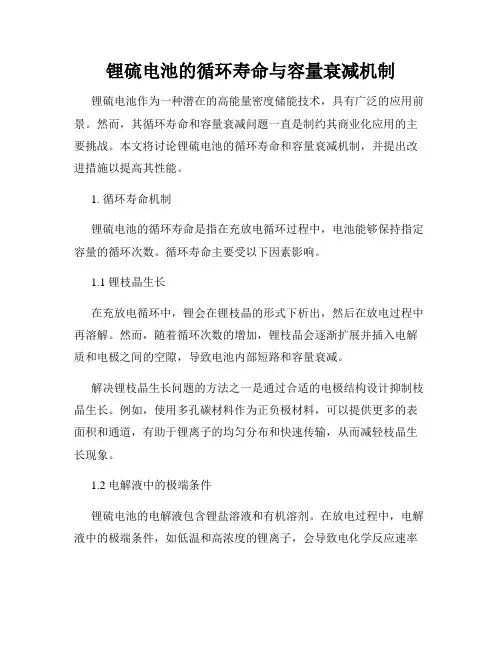 锂硫电池的循环寿命与容量衰减机制

锂硫电池作为一种潜在的高能量密度储能技术，具有广泛的应用前景。然而，其循环寿命和容量衰减问题一直是制约其商业化应用的主要挑战。本文将讨论锂硫电池的循环寿命和容量衰减机制，并提出改进措施以提高其性能。

1. 循环寿命机制

锂硫电池的循环寿命是指在充放电循环过程中，电池能够保持指定容量的循环次数。循环寿命主要受以下因素影响。

1.1 锂枝晶生长

在充放电循环中，锂会在锂枝晶的形式下析出，然后在放电过程中再溶解。然而，随着循环次数的增加，锂枝晶会逐渐扩展并插入电解质和电极之间的空隙，导致电池内部短路和容量衰减。

解决锂枝晶生长问题的方法之一是通过合适的电极结构设计抑制枝晶生长。例如，使用多孔碳材料作为正负极材料，可以提供更多的表面积和通道，有助于锂离子的均匀分布和快速传输，从而减轻枝晶生长现象。

1.2 电解液中的极端条件

锂硫电池的电解液包含锂盐溶液和有机溶剂。在放电过程中，电解液中的极端条件，如低温和高浓度的锂离子，会导致电化学反应速率